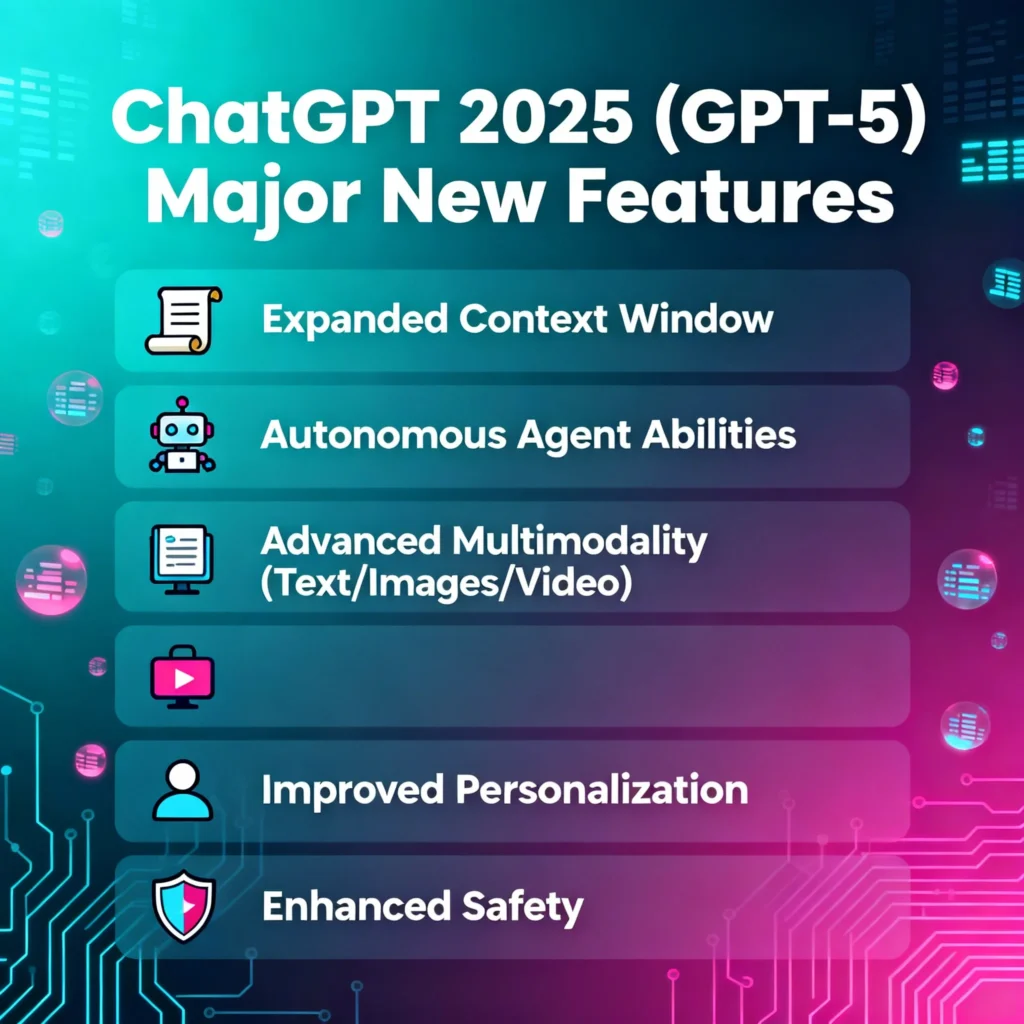 ChatGPT 2025 (GPT-5) Major New Features

Expanded Context Window

Autonomous Agent Abilities

Advanced Multimodality (Text/Images/Video)

Improved Personalization

Enhanced Safety